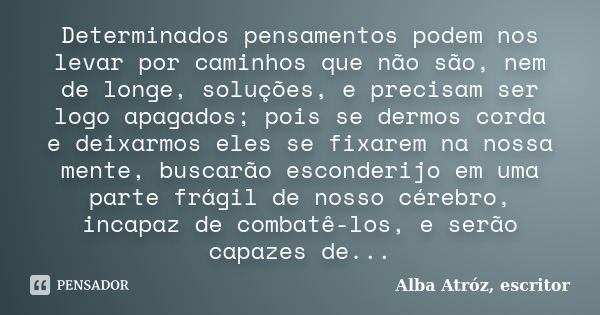 Determinados pensamentos podem nos levar por caminhos que não são, nem de longe, soluções, e precisam ser logo apagados; pois se dermos corda e deixarmos eles se fixarem na nossa mente, buscarão esconderijo em uma parte frágil de nosso cérebro, incapaz de combatê-los, e serão capazes de...

PENSADOR

Alba Atróz, escritor